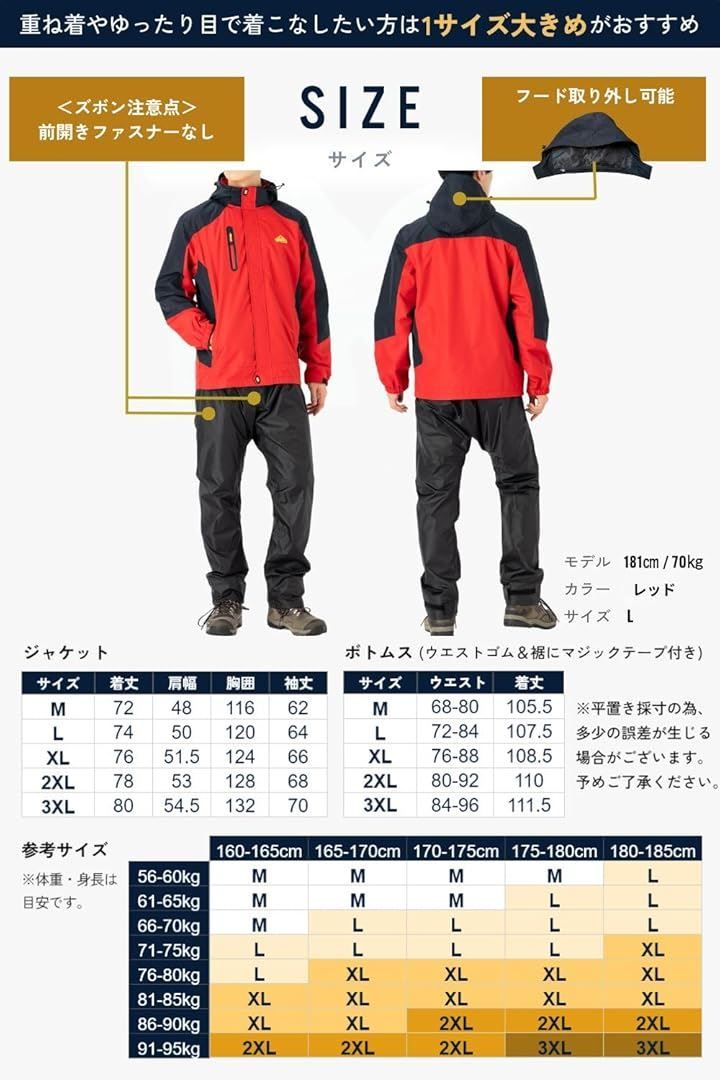 重ね着やゆったり目で着こなしたい方は1サイズ大きめがおすすめ

＜ズボン注意点＞
前開きファスナーなし

SIZE
サイズ

フード取り外し可能

モデル 181cm / 70kg
カラー レッド
サイズ L

ジャケット

| サイズ | 着丈 | 肩幅 | 胸囲 | 袖丈 |
|---|---|---|---|---|
| M | 72 | 48 | 116 | 62 |
| L | 74 | 50 | 120 | 64 |
| XL | 76 | 51.5 | 124 | 66 |
| 2XL | 78 | 53 | 128 | 68 |
| 3XL | 80 | 54.5 | 132 | 70 |

ボトムス（ウエストゴム＆裾にマジックテープ付き）

| サイズ | ウエスト | 着丈 |
|---|---|---|
| M | 68-80 | 105.5 |
| L | 72-84 | 107.5 |
| XL | 76-88 | 108.5 |
| 2XL | 80-92 | 110 |
| 3XL | 84-96 | 111.5 |

※平置き採寸の為、多少の誤差が生じる場合がございます。予めご了承ください。

参考サイズ
※体重・身長は目安です。

| | 160-165cm | 165-170cm | 170-175cm | 175-180cm | 180-185cm |
|---|---|---|---|---|---|
| 56-60kg | M | M | M | M | L |
| 61-65kg | M | M | M | L | L |
| 66-70kg | M | L | L | L | L |
| 71-75kg | L | L | L | L | XL |
| 76-80kg | L | XL | XL | XL | XL |
| 81-85kg | XL | XL | XL | XL | XL |
| 86-90kg | XL | XL | 2XL | 2XL | 2XL |
| 91-95kg | 2XL | 2XL | 2XL | 3XL | 3XL |